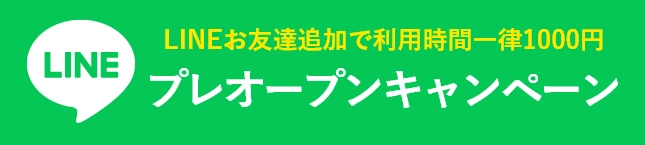 LINE

LINEお友達追加で利用時間一律1000円

プレオープンキャンペーン